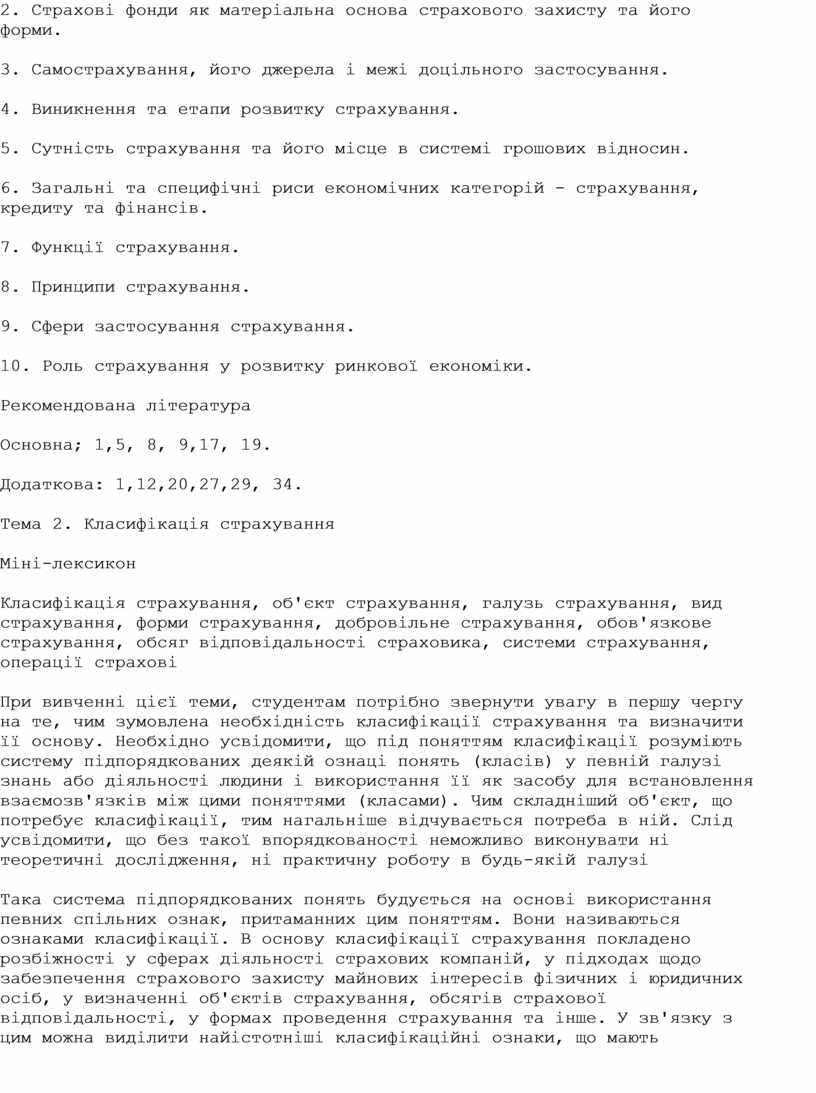 2. Страхові фонди як матеріальна основа страхового захисту та його форми.

3. Самострахування, його джерела і межі доцільного застосування.

4. Виникнення та етапи розвитку страхування.

5. Сутність страхування та його місце в системі грошових відносин.

6. Загальні та специфічні риси економічних категорій - страхування, кредиту та фінансів.

7. Функції страхування.

8. Принципи страхування.

9. Сфери застосування страхування.

10. Роль страхування у розвитку ринкової економіки.

Рекомендована література

Основна; 1,5, 8, 9,17, 19.

Додаткова: 1,12,20,27,29, 34.

Тема 2. Класифікація страхування

Міні-лексикон

Класифікація страхування, об'єкт страхування, галузь страхування, вид страхування, форми страхування, добровільне страхування, обов'язкове страхування, обсяг відповідальності страховика, системи страхування, операції страхові

При вивченні цієї теми, студентам потрібно звернути увагу в першу чергу на те, чим зумовлена необхідність класифікації страхування та визначити її основу. Необхідно усвідомити, що під поняттям класифікації розуміють систему підпорядкованих деякій ознаці понять (класів) у певній галузі знань або діяльності людини і використання її як засобу для встановлення взаємозв'язків між цими поняттями (класами). Чим складніший об'єкт, що потребує класифікації, тим нагальніше відчувається потреба в ній. Слід усвідомити, що без такої впорядкованості неможливо виконувати ні теоретичні дослідження, ні практичну роботу в будь-якій галузі

Така система підпорядкованих понять будується на основі використання певних спільних ознак, притаманних цим поняттям. Вони називаються ознаками класифікації. В основу класифікації страхування покладено розбіжності у сферах діяльності страхових компаній, у підходах щодо забезпечення страхового захисту майнових інтересів фізичних і юридичних осіб, у визначенні об'єктів страхування, обсягів страхової відповідальності, у формах проведення страхування та інше. У зв'язку з цим можна виділити найістотніші класифікаційні ознаки, що мають